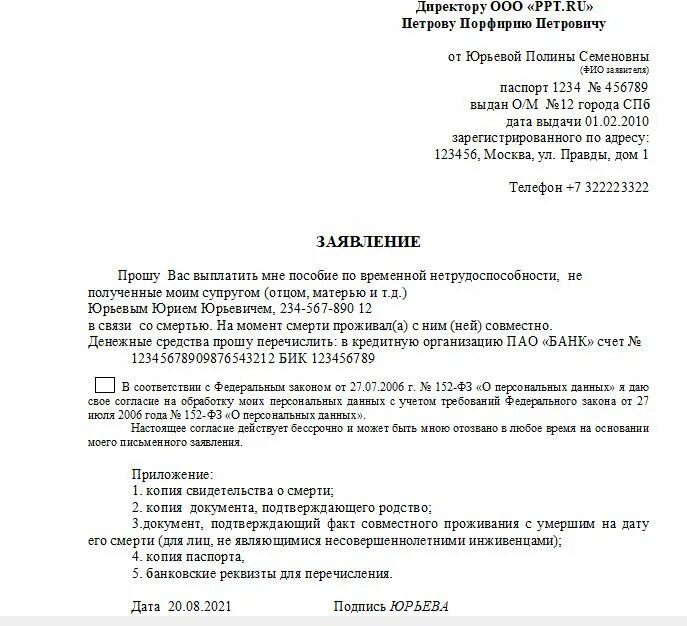 Директору ООО «PPT.RU»
Петрову Порфирию Петровичу

от Юрьевой Полины Семеновны
(ФИО заявителя)
паспорт 1234 № 456789
выдан О/М №12 города СПб
дата выдачи 01.02.2010
зарегистрированного по адресу:
123456, Москва, ул. Правды, дом 1

Телефон +7 322223322

ЗАЯВЛЕНИЕ

Прошу Вас выплатить мне пособие по временной нетрудоспособности, не полученные моим супругом (отцом, матерью и т.д.)
Юрьевым Юрием Юрьевичем, 234-567-890 12
в связи со смертью. На момент смерти проживал(а) с ним (ней) совместно.
Денежные средства прошу перечислить: в кредитную организацию ПАО «БАНК» счет № 12345678909876543212 БИК 123456789

В соответствии с Федеральным законом от 27.07.2006 г. № 152-ФЗ «О персональных данных» я даю свое согласие на обработку моих персональных данных с учетом требований Федерального закона от 27 июля 2006 года № 152-ФЗ «О персональных данных».
Настоящее согласие действует бессрочно и может быть мною отозвано в любое время на основании моего письменного заявления.

Приложение:
1. копия свидетельства о смерти;
2. копия документа, подтверждающего родство;
3.документ, подтверждающий факт совместного проживания с умершим на дату его смерти (для лиц, не являющимися несовершеннолетними инживенцами);
4. копия паспорта,
5. банковские реквизиты для перечисления.

Дата 20.08.2021 Подпись ЮРЬЕВА